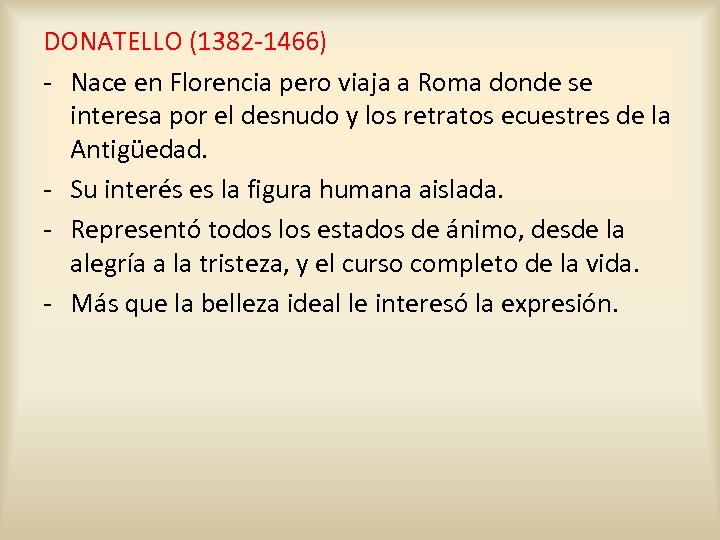 DONATELLO (1382-1466)

- Nace en Florencia pero viaja a Roma donde se interesa por el desnudo y los retratos ecuestres de la Antigüedad.
- Su interés es la figura humana aislada.
- Representó todos los estados de ánimo, desde la alegría a la tristeza, y el curso completo de la vida.
- Más que la belleza ideal le interesó la expresión.